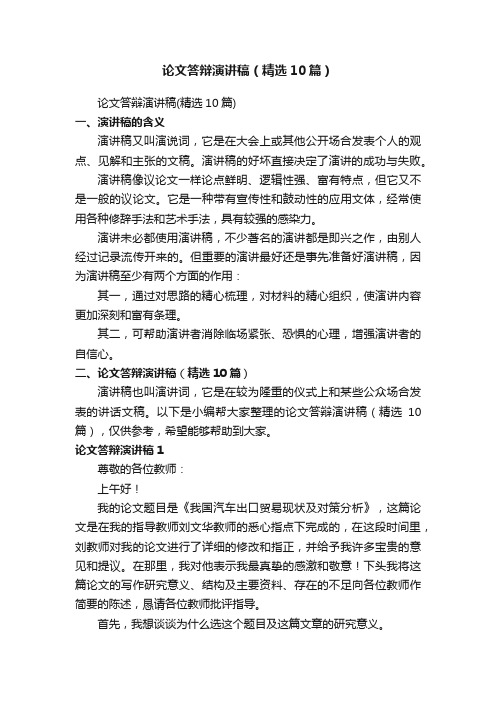 论文答辩演讲稿（精选10篇）

论文答辩演讲稿(精选10篇)

一、演讲稿的含义

演讲稿又叫演说词，它是在大会上或其他公开场合发表个人的观点、见解和主张的文稿。演讲稿的好坏直接决定了演讲的成功与失败。

演讲稿像议论文一样论点鲜明、逻辑性强、富有特点，但它又不是一般的议论文。它是一种带有宣传性和鼓动性的应用文体，经常使用各种修辞手法和艺术手法，具有较强的感染力。

演讲未必都使用演讲稿，不少著名的演讲都是即兴之作，由别人经过记录流传开来的。但重要的演讲最好还是事先准备好演讲稿，因为演讲稿至少有两个方面的作用：

其一，通过对思路的精心梳理，对材料的精心组织，使演讲内容更加深刻和富有条理。

其二，可帮助演讲者消除临场紧张、恐惧的心理，增强演讲者的自信心。

二、论文答辩演讲稿（精选10篇）

演讲稿也叫演讲词，它是在较为隆重的仪式上和某些公众场合发表的讲话文稿。以下是小编帮大家整理的论文答辩演讲稿（精选 10 篇），仅供参考，希望能够帮助到大家。

论文答辩演讲稿1

尊敬的各位教师：

上午好！

我的论文题目是《我国汽车出口贸易现状及对策分析》，这篇论文是在我的指导教师刘文华教师的悉心指点下完成的，在这段时间里，刘教师对我的论文进行了详细的修改和指正，并给予我许多宝贵的意见和提议。在那里，我对他表示我最真挚的感激和敬意！下头我将这篇论文的写作研究意义、结构及主要资料、存在的不足向各位教师作简要的陈述，恳请各位教师批评指导。

首先，我想谈谈为什么选这个题目及这篇文章的研究意义。